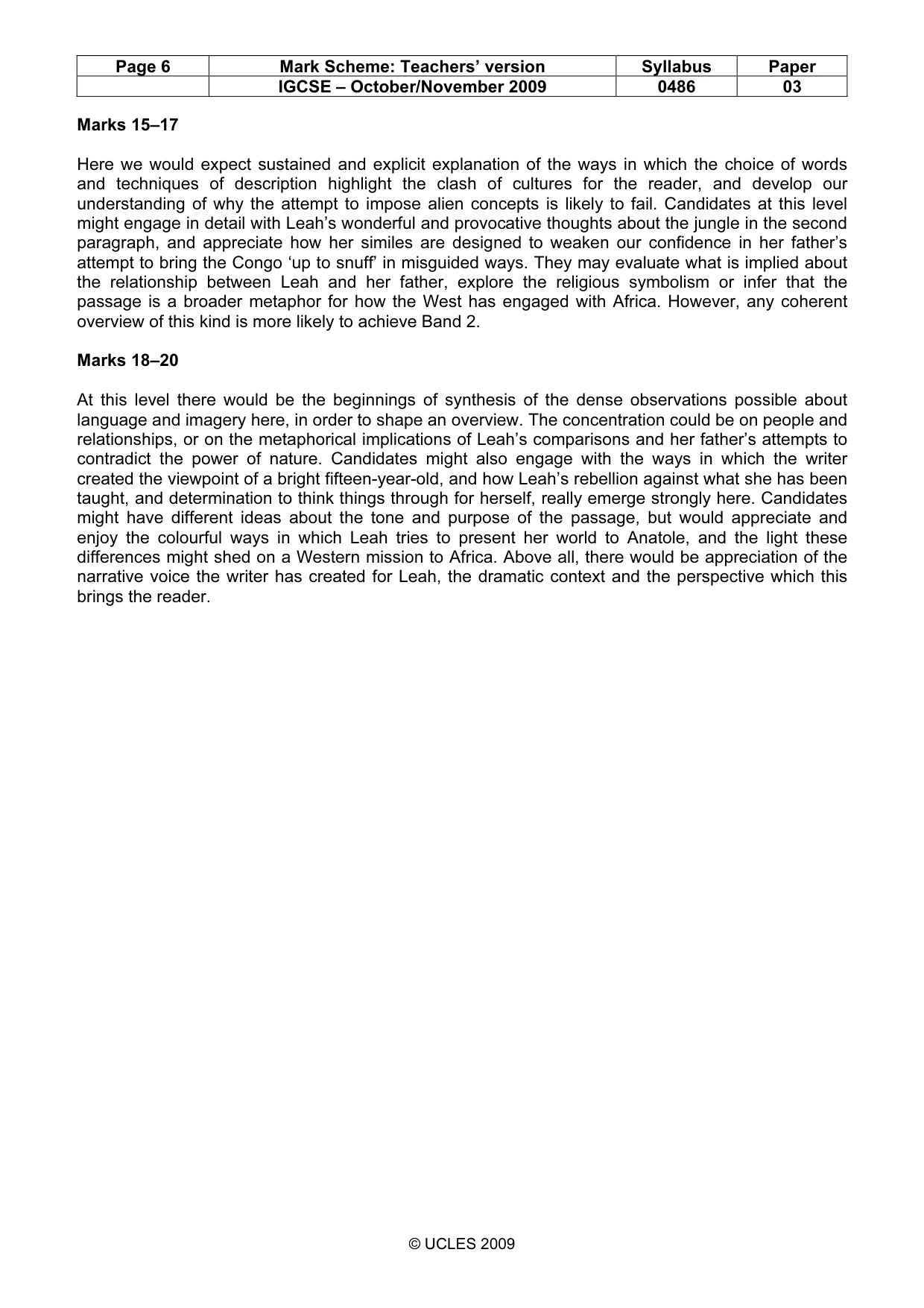 | Page 6 | Mark Scheme: Teachers' version | Syllabus | Paper |
|---|---|---|---|
|  | IGCSE – October/November 2009 | 0486 | 03 |

Marks 15–17

Here we would expect sustained and explicit explanation of the ways in which the choice of words and techniques of description highlight the clash of cultures for the reader, and develop our understanding of why the attempt to impose alien concepts is likely to fail. Candidates at this level might engage in detail with Leah's wonderful and provocative thoughts about the jungle in the second paragraph, and appreciate how her similes are designed to weaken our confidence in her father's attempt to bring the Congo 'up to snuff' in misguided ways. They may evaluate what is implied about the relationship between Leah and her father, explore the religious symbolism or infer that the passage is a broader metaphor for how the West has engaged with Africa. However, any coherent overview of this kind is more likely to achieve Band 2.

Marks 18–20

At this level there would be the beginnings of synthesis of the dense observations possible about language and imagery here, in order to shape an overview. The concentration could be on people and relationships, or on the metaphorical implications of Leah's comparisons and her father's attempts to contradict the power of nature. Candidates might also engage with the ways in which the writer created the viewpoint of a bright fifteen-year-old, and how Leah's rebellion against what she has been taught, and determination to think things through for herself, really emerge strongly here. Candidates might have different ideas about the tone and purpose of the passage, but would appreciate and enjoy the colourful ways in which Leah tries to present her world to Anatole, and the light these differences might shed on a Western mission to Africa. Above all, there would be appreciation of the narrative voice the writer has created for Leah, the dramatic context and the perspective which this brings the reader.

© UCLES 2009